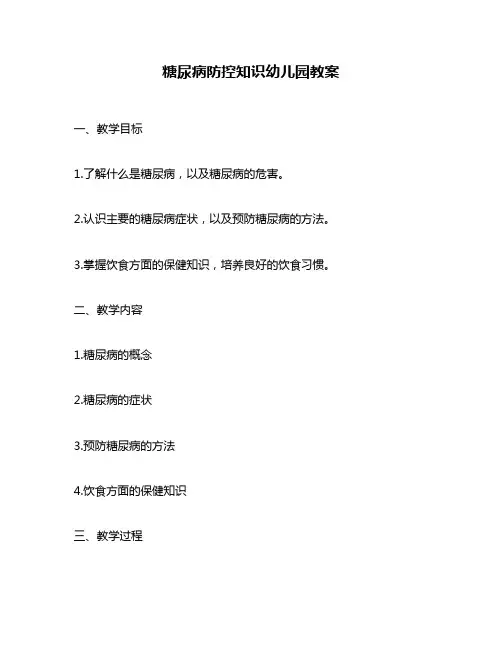 糖尿病防控知识幼儿园教案

一、教学目标

1.了解什么是糖尿病，以及糖尿病的危害。

2.认识主要的糖尿病症状，以及预防糖尿病的方法。

3.掌握饮食方面的保健知识，培养良好的饮食习惯。

二、教学内容

1.糖尿病的概念

2.糖尿病的症状

3.预防糖尿病的方法

4.饮食方面的保健知识

三、教学过程